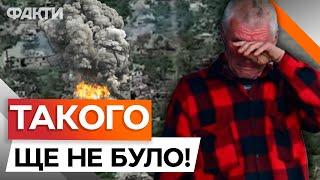 ФАКТИ

ТАКОГО

ЩЕ НЕ БУЛО!